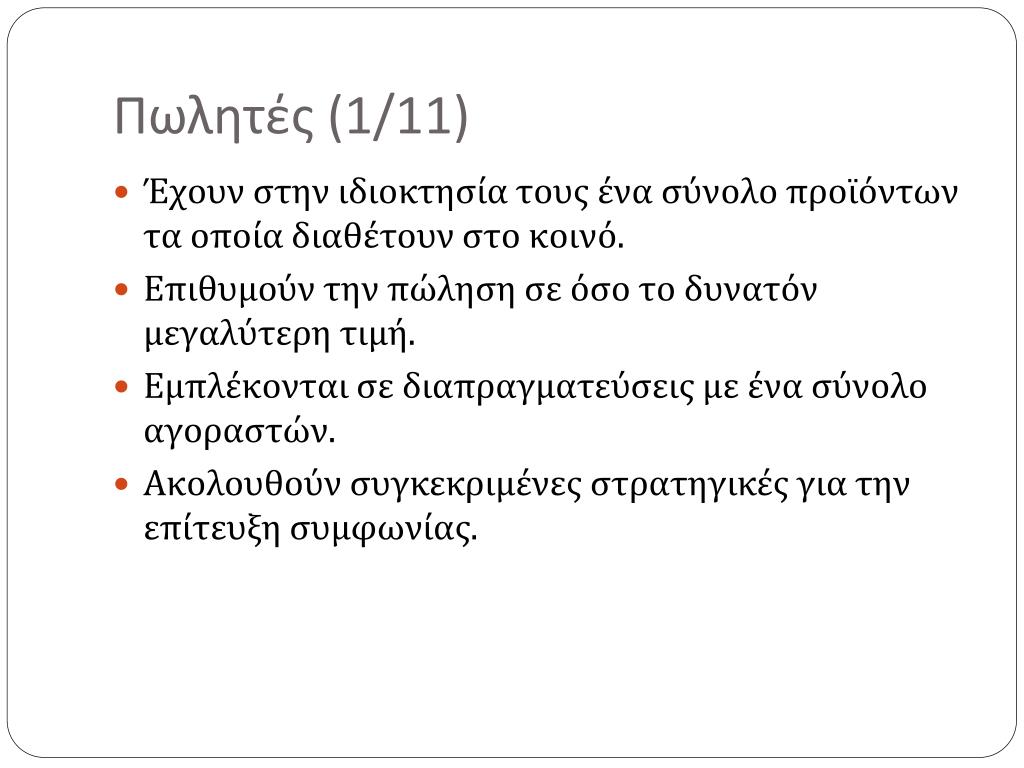 Πωλητές (1/11)

• Έχουν στην ιδιοκτησία τους ένα σύνολο προϊόντων τα οποία διαθέτουν στο κοινό.
• Επιθυμούν την πώληση σε όσο το δυνατόν μεγαλύτερη τιμή.
• Εμπλέκονται σε διαπραγματεύσεις με ένα σύνολο αγοραστών.
• Ακολουθούν συγκεκριμένες στρατηγικές για την επίτευξη συμφωνίας.